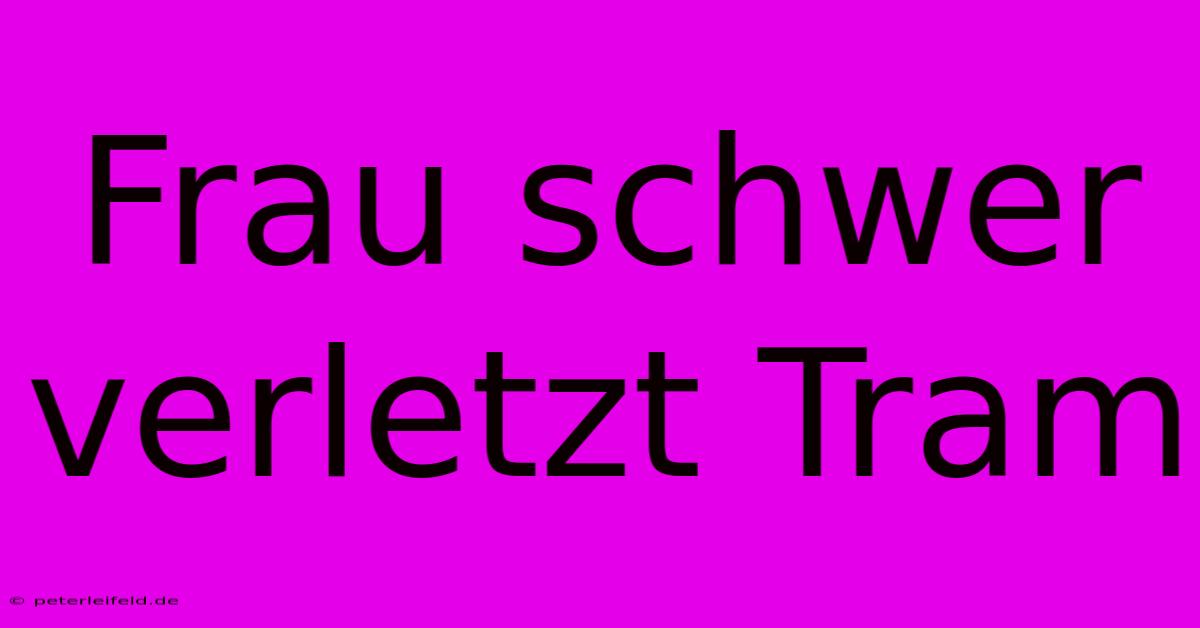 Frau schwer verletzt Tram

© peterleifeld.de